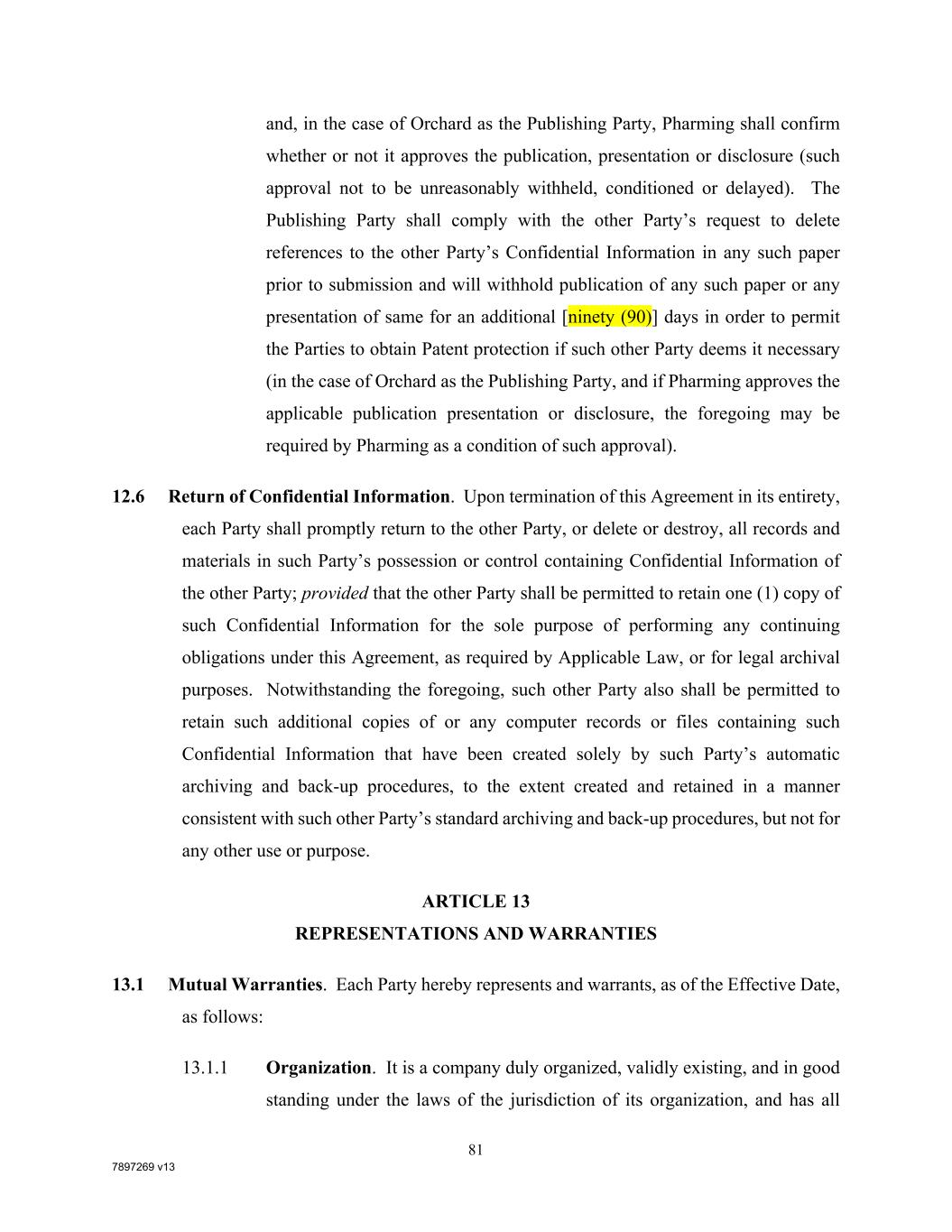 and, in the case of Orchard as the Publishing Party, Pharming shall confirm whether or not it approves the publication, presentation or disclosure (such approval not to be unreasonably withheld, conditioned or delayed). The Publishing Party shall comply with the other Party’s request to delete references to the other Party’s Confidential Information in any such paper prior to submission and will withhold publication of any such paper or any presentation of same for an additional [ninety (90)] days in order to permit the Parties to obtain Patent protection if such other Party deems it necessary (in the case of Orchard as the Publishing Party, and if Pharming approves the applicable publication presentation or disclosure, the foregoing may be required by Pharming as a condition of such approval).

12.6 Return of Confidential Information. Upon termination of this Agreement in its entirety, each Party shall promptly return to the other Party, or delete or destroy, all records and materials in such Party’s possession or control containing Confidential Information of the other Party; provided that the other Party shall be permitted to retain one (1) copy of such Confidential Information for the sole purpose of performing any continuing obligations under this Agreement, as required by Applicable Law, or for legal archival purposes. Notwithstanding the foregoing, such other Party also shall be permitted to retain such additional copies of or any computer records or files containing such Confidential Information that have been created solely by such Party’s automatic archiving and back-up procedures, to the extent created and retained in a manner consistent with such other Party’s standard archiving and back-up procedures, but not for any other use or purpose.

ARTICLE 13
REPRESENTATIONS AND WARRANTIES

13.1 Mutual Warranties. Each Party hereby represents and warrants, as of the Effective Date, as follows:

13.1.1 Organization. It is a company duly organized, validly existing, and in good standing under the laws of the jurisdiction of its organization, and has all

81

7897269 v13